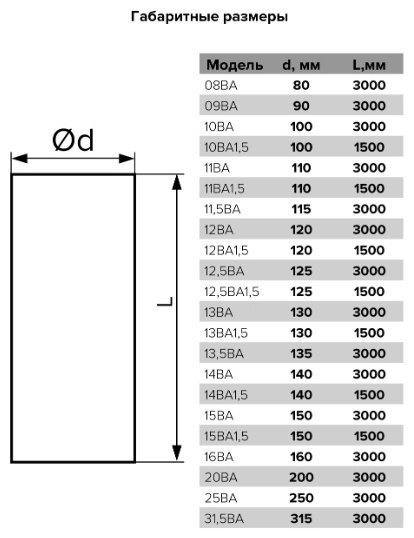 Габаритные размеры

Ød

L

| Модель | d, мм | L,мм |
|---|---|---|
| 08ВА | 80 | 3000 |
| 09ВА | 90 | 3000 |
| 10ВА | 100 | 3000 |
| 10ВА1,5 | 100 | 1500 |
| 11ВА | 110 | 3000 |
| 11ВА1,5 | 110 | 1500 |
| 11,5ВА | 115 | 3000 |
| 12ВА | 120 | 3000 |
| 12ВА1,5 | 120 | 1500 |
| 12,5ВА | 125 | 3000 |
| 12,5ВА1,5 | 125 | 1500 |
| 13ВА | 130 | 3000 |
| 13ВА1,5 | 130 | 1500 |
| 13,5ВА | 135 | 3000 |
| 14ВА | 140 | 3000 |
| 14ВА1,5 | 140 | 1500 |
| 15ВА | 150 | 3000 |
| 15ВА1,5 | 150 | 1500 |
| 16ВА | 160 | 3000 |
| 20ВА | 200 | 3000 |
| 25ВА | 250 | 3000 |
| 31,5ВА | 315 | 3000 |